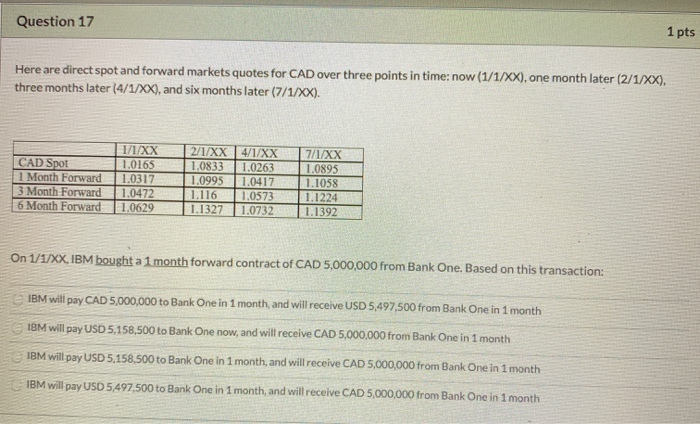 Question 17

1 pts

Here are direct spot and forward markets quotes for CAD over three points in time: now (1/1/XX), one month later (2/1/XX), three months later (4/1/XX), and six months later (7/1/XX).

| | 1/1/XX | 2/1/XX | 4/1/XX | 7/1/XX |
|---|---|---|---|---|
| CAD Spot | 1.0165 | 1.0833 | 1.0263 | 1.0895 |
| 1 Month Forward | 1.0317 | 1.0995 | 1.0417 | 1.1058 |
| 3 Month Forward | 1.0472 | 1.116 | 1.0573 | 1.1224 |
| 6 Month Forward | 1.0629 | 1.1327 | 1.0732 | 1.1392 |

On 1/1/XX, IBM bought a 1 month forward contract of CAD 5,000,000 from Bank One. Based on this transaction:

IBM will pay CAD 5,000,000 to Bank One in 1 month, and will receive USD 5,497,500 from Bank One in 1 month

IBM will pay USD 5,158,500 to Bank One now, and will receive CAD 5,000,000 from Bank One in 1 month

IBM will pay USD 5,158,500 to Bank One in 1 month, and will receive CAD 5,000,000 from Bank One in 1 month

IBM will pay USD 5,497,500 to Bank One in 1 month, and will receive CAD 5,000,000 from Bank One in 1 month